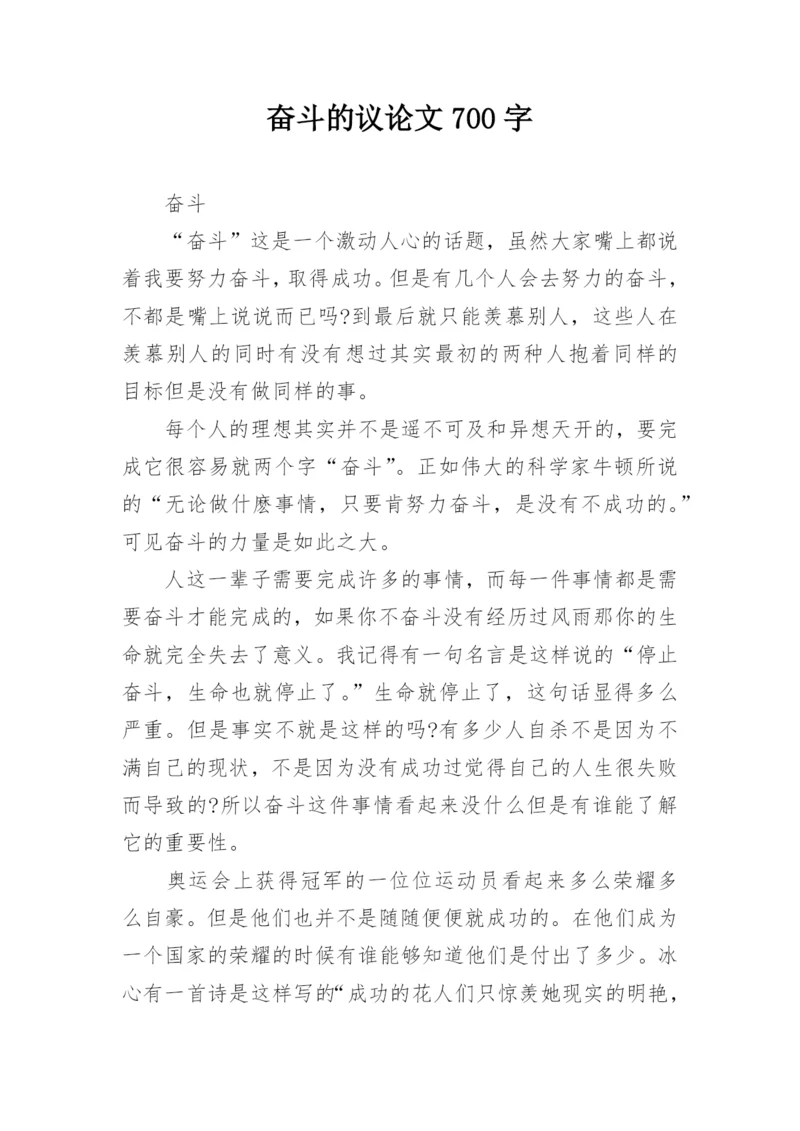 奋斗的议论文 700 字

奋斗

“奋斗”这是一个激动人心的话题，虽然大家嘴上都说着我要努力奋斗，取得成功。但是有几个人会去努力的奋斗，不都是嘴上说说而已吗?到最后就只能羡慕别人，这些人在羡慕别人的同时有没有想过其实最初的两种人抱着同样的目标但是没有做同样的事。

每个人的理想其实并不是遥不可及和异想天开的，要完成它很容易就两个字“奋斗”。正如伟大的科学家牛顿所说的“无论做什麽事情，只要肯努力奋斗，是没有不成功的。”可见奋斗的力量是如此之大。

人这一辈子需要完成许多的事情，而每一件事情都是需要奋斗才能完成的，如果你不奋斗没有经历过风雨那你的生命就完全失去了意义。我记得有一句名言是这样说的“停止奋斗，生命也就停止了。”生命就停止了，这句话显得多么严重。但是事实不就是这样的吗?有多少人自杀不是因为不满自己的现状，不是因为没有成功过觉得自己的人生很失败而导致的?所以奋斗这件事情看起来没什么但是有谁能了解它的重要性。

奥运会上获得冠军的一位位运动员看起来多么荣耀多么自豪。但是他们也并不是随随便便就成功的。在他们成为一个国家的荣耀的时候有谁能够知道他们是付出了多少。冰心有一首诗是这样写的“成功的花人们只惊羡她现实的明艳，